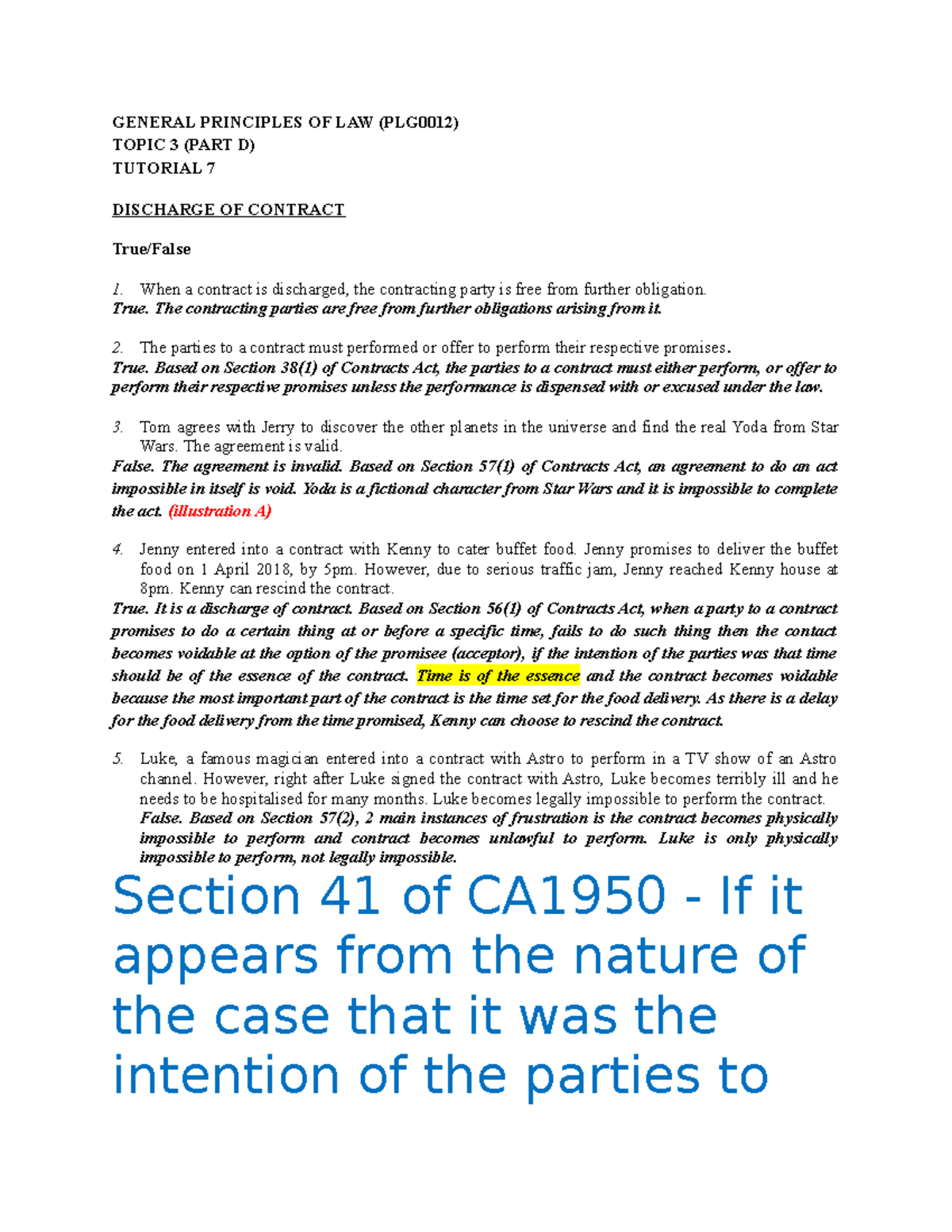 GENERAL PRINCIPLES OF LAW (PLG0012)
TOPIC 3 (PART D)
TUTORIAL 7

DISCHARGE OF CONTRACT

True/False

1. When a contract is discharged, the contracting party is free from further obligation.
True. The contracting parties are free from further obligations arising from it.

2. The parties to a contract must performed or offer to perform their respective promises.
True. Based on Section 38(1) of Contracts Act, the parties to a contract must either perform, or offer to perform their respective promises unless the performance is dispensed with or excused under the law.

3. Tom agrees with Jerry to discover the other planets in the universe and find the real Yoda from Star Wars. The agreement is valid.
False. The agreement is invalid. Based on Section 57(1) of Contracts Act, an agreement to do an act impossible in itself is void. Yoda is a fictional character from Star Wars and it is impossible to complete the act. (illustration A)

4. Jenny entered into a contract with Kenny to cater buffet food. Jenny promises to deliver the buffet food on 1 April 2018, by 5pm. However, due to serious traffic jam, Jenny reached Kenny house at 8pm. Kenny can rescind the contract.
True. It is a discharge of contract. Based on Section 56(1) of Contracts Act, when a party to a contract promises to do a certain thing at or before a specific time, fails to do such thing then the contact becomes voidable at the option of the promisee (acceptor), if the intention of the parties was that time should be of the essence of the contract. Time is of the essence and the contract becomes voidable because the most important part of the contract is the time set for the food delivery. As there is a delay for the food delivery from the time promised, Kenny can choose to rescind the contract.

5. Luke, a famous magician entered into a contract with Astro to perform in a TV show of an Astro channel. However, right after Luke signed the contract with Astro, Luke becomes terribly ill and he needs to be hospitalised for many months. Luke becomes legally impossible to perform the contract.
False. Based on Section 57(2), 2 main instances of frustration is the contract becomes physically impossible to perform and contract becomes unlawful to perform. Luke is only physically impossible to perform, not legally impossible.

Section 41 of CA1950 - If it appears from the nature of the case that it was the intention of the parties to